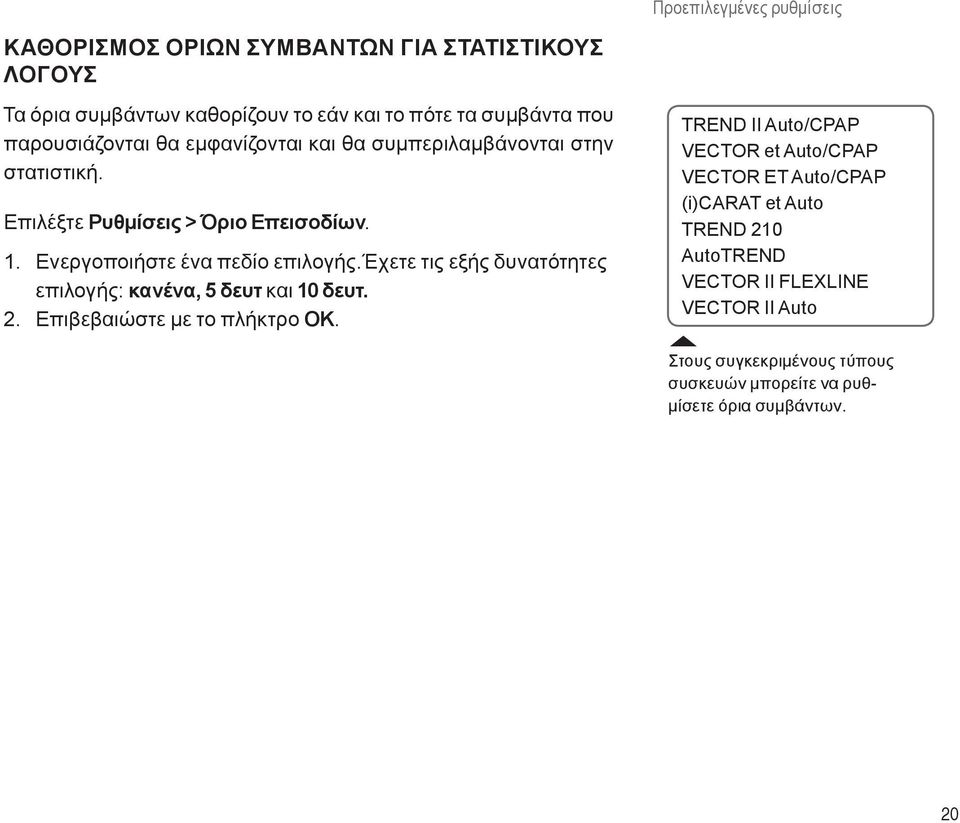 Προεπιλεγμένες ρυθμίσεις

ΚΑΘΟΡΙΣΜΟΣ ΟΡΙΩΝ ΣΥΜΒΑΝΤΩΝ ΓΙΑ ΣΤΑΤΙΣΤΙΚΟΥΣ ΛΟΓΟΥΣ

Τα όρια συμβάντων καθορίζουν το εάν και το πότε τα συμβάντα που παρουσιάζονται θα εμφανίζονται και θα συμπεριλαμβάνονται στην στατιστική.

Επιλέξτε Ρυθμίσεις > Όριο Επεισοδίων.

1. Ενεργοποιήστε ένα πεδίο επιλογής.Έχετε τις εξής δυνατότητες επιλογής: κανένα, 5 δευτ και 10 δευτ.
2. Επιβεβαιώστε με το πλήκτρο ΟΚ.

TREND II Auto/CPAP
VECTOR et Auto/CPAP
VECTOR ET Auto/CPAP
(i)CARAT et Auto
TREND 210
AutoTREND
VECTOR II FLEXLINE
VECTOR II Auto

Στους συγκεκριμένους τύπους συσκευών μπορείτε να ρυθμίσετε όρια συμβάντων.

20